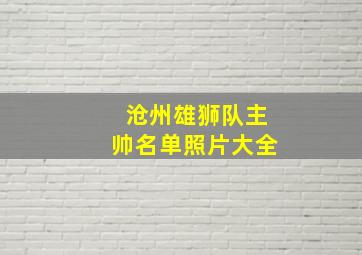 沧州雄狮队主帅名单照片大全